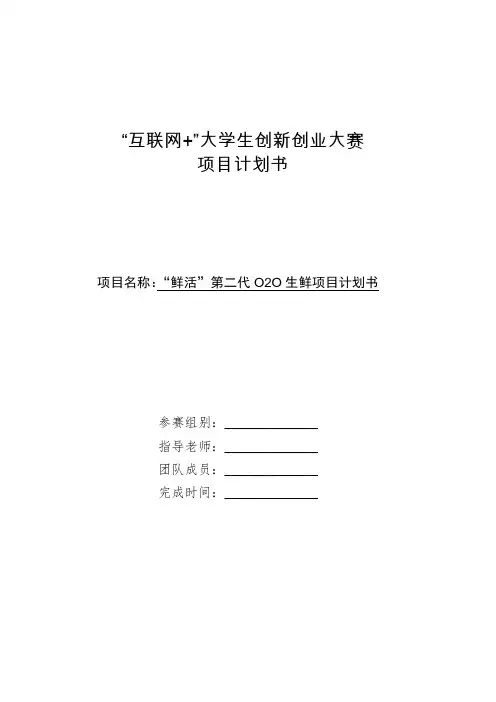 “互联网+”大学生创新创业大赛
项目计划书

项目名称：“鲜活”第二代 O2O 生鲜项目计划书

参赛组别：

指导老师：

团队成员：

完成时间：